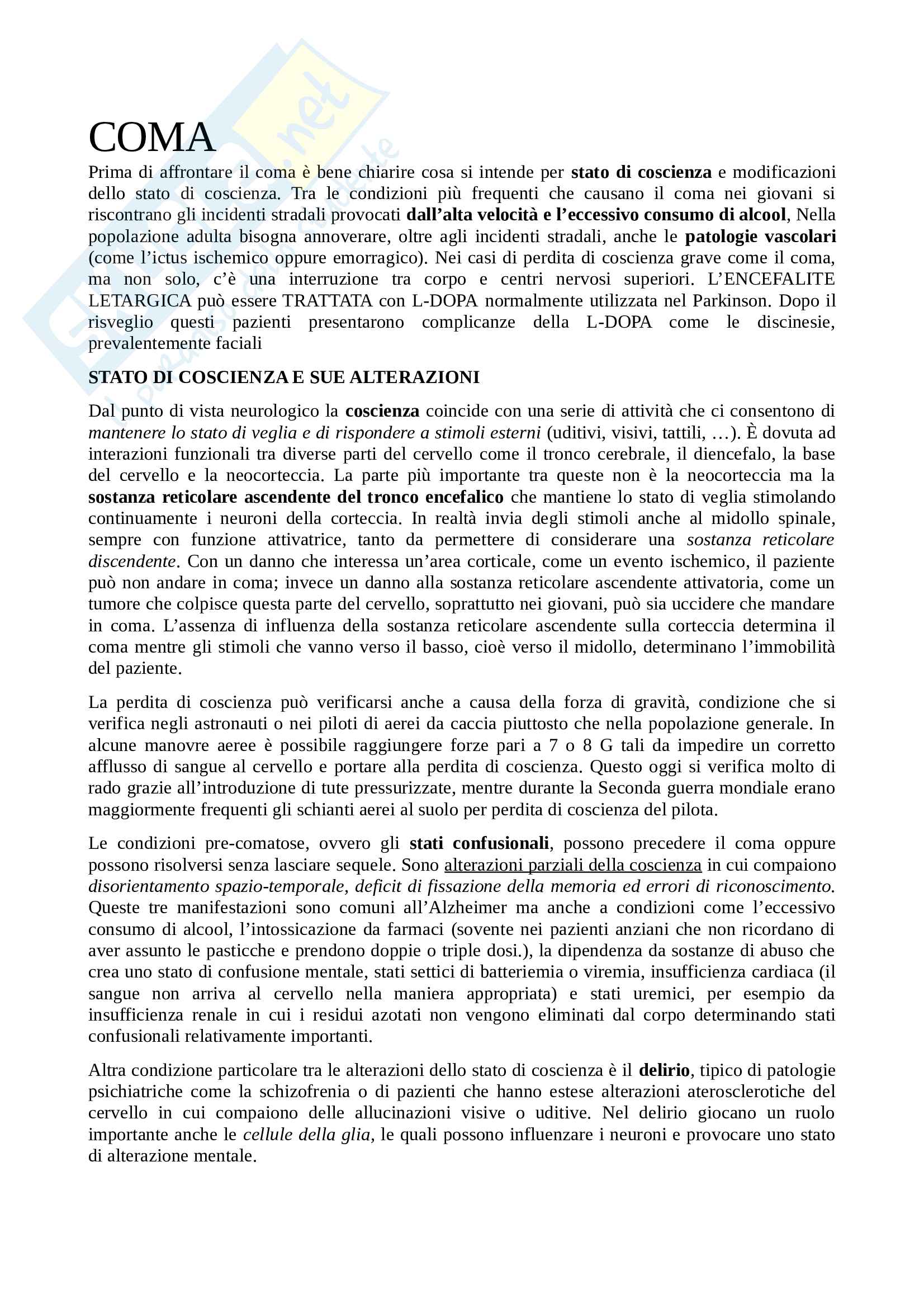 COMA

Prima di affrontare il coma è bene chiarire cosa si intende per stato di coscienza e modificazioni dello stato di coscienza. Tra le condizioni più frequenti che causano il coma nei giovani si riscontrano gli incidenti stradali provocati dall'alta velocità e l'eccessivo consumo di alcool, Nella popolazione adulta bisogna annoverare, oltre agli incidenti stradali, anche le patologie vascolari (come l'ictus ischemico oppure emorragico). Nei casi di perdita di coscienza grave come il coma, ma non solo, c'è una interruzione tra corpo e centri nervosi superiori. L'ENCEFALITE LETARGICA può essere TRATTATA con L-DOPA normalmente utilizzata nel Parkinson. Dopo il risveglio questi pazienti presentarono complicanze della L-DOPA come le discinesie, prevalentemente faciali

STATO DI COSCIENZA E SUE ALTERAZIONI

Dal punto di vista neurologico la coscienza coincide con una serie di attività che ci consentono di mantenere lo stato di veglia e di rispondere a stimoli esterni (uditivi, visivi, tattili, …). È dovuta ad interazioni funzionali tra diverse parti del cervello come il tronco cerebrale, il diencefalo, la base del cervello e la neocorteccia. La parte più importante tra queste non è la neocorteccia ma la sostanza reticolare ascendente del tronco encefalico che mantiene lo stato di veglia stimolando continuamente i neuroni della corteccia. In realtà invia degli stimoli anche al midollo spinale, sempre con funzione attivatrice, tanto da permettere di considerare una sostanza reticolare discendente. Con un danno che interessa un'area corticale, come un evento ischemico, il paziente può non andare in coma; invece un danno alla sostanza reticolare ascendente attivatoria, come un tumore che colpisce questa parte del cervello, soprattutto nei giovani, può sia uccidere che mandare in coma. L'assenza di influenza della sostanza reticolare ascendente sulla corteccia determina il coma mentre gli stimoli che vanno verso il basso, cioè verso il midollo, determinano l'immobilità del paziente.

La perdita di coscienza può verificarsi anche a causa della forza di gravità, condizione che si verifica negli astronauti o nei piloti di aerei da caccia piuttosto che nella popolazione generale. In alcune manovre aeree è possibile raggiungere forze pari a 7 o 8 G tali da impedire un corretto afflusso di sangue al cervello e portare alla perdita di coscienza. Questo oggi si verifica molto di rado grazie all'introduzione di tute pressurizzate, mentre durante la Seconda guerra mondiale erano maggiormente frequenti gli schianti aerei al suolo per perdita di coscienza del pilota.

Le condizioni pre-comatose, ovvero gli stati confusionali, possono precedere il coma oppure possono risolversi senza lasciare sequele. Sono alterazioni parziali della coscienza in cui compaiono disorientamento spazio-temporale, deficit di fissazione della memoria ed errori di riconoscimento. Queste tre manifestazioni sono comuni all'Alzheimer ma anche a condizioni come l'eccessivo consumo di alcool, l'intossicazione da farmaci (sovente nei pazienti anziani che non ricordano di aver assunto le pasticche e prendono doppie o triple dosi.), la dipendenza da sostanze di abuso che crea uno stato di confusione mentale, stati settici di batteriemia o viremia, insufficienza cardiaca (il sangue non arriva al cervello nella maniera appropriata) e stati uremici, per esempio da insufficienza renale in cui i residui azotati non vengono eliminati dal corpo determinando stati confusionali relativamente importanti.

Altra condizione particolare tra le alterazioni dello stato di coscienza è il delirio, tipico di patologie psichiatriche come la schizofrenia o di pazienti che hanno estese alterazioni aterosclerotiche del cervello in cui compaiono delle allucinazioni visive o uditive. Nel delirio giocano un ruolo importante anche le cellule della glia, le quali possono influenzare i neuroni e provocare uno stato di alterazione mentale.